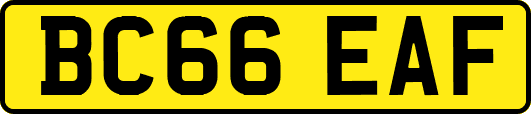 BC66 EAF